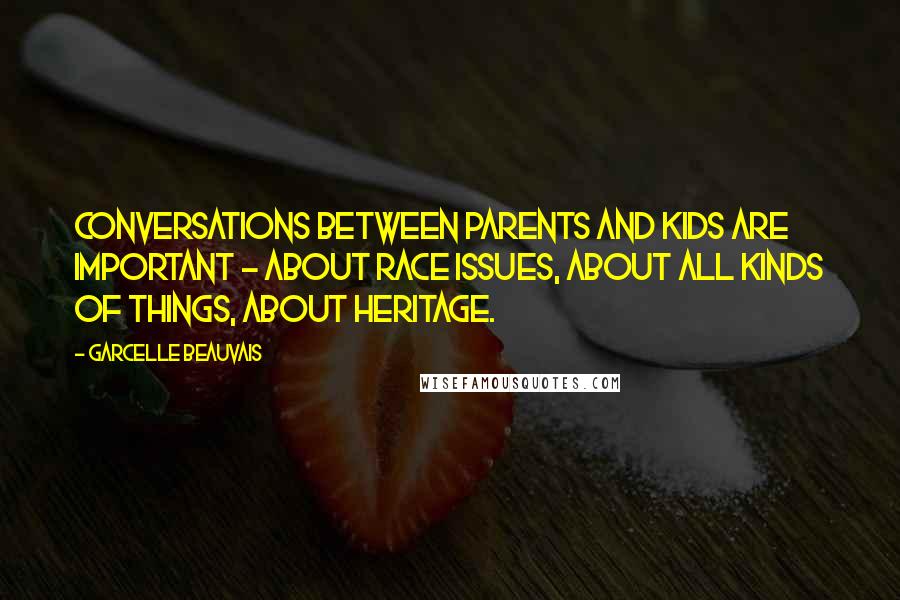 CONVERSATIONS BETWEEN PARENTS AND KIDS ARE IMPORTANT - ABOUT RACE ISSUES, ABOUT ALL KINDS OF THINGS, ABOUT HERITAGE.

- GARCELLE BEAUVAIS

WISEFAMOUSQUOTES.COM